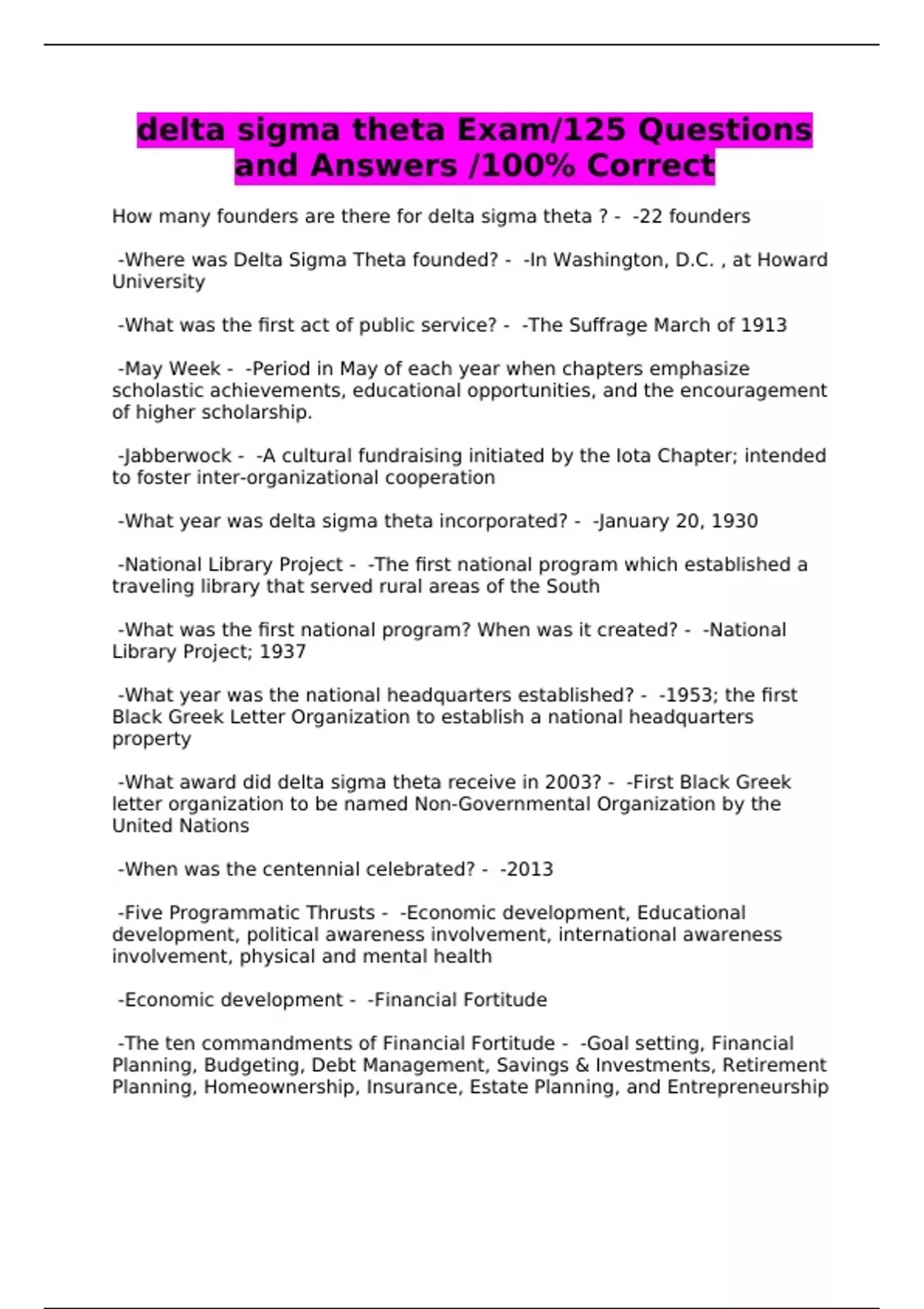 delta sigma theta Exam/125 Questions and Answers /100% Correct

How many founders are there for delta sigma theta ? - -22 founders

-Where was Delta Sigma Theta founded? - -In Washington, D.C. , at Howard University

-What was the first act of public service? - -The Suffrage March of 1913

-May Week - -Period in May of each year when chapters emphasize scholastic achievements, educational opportunities, and the encouragement of higher scholarship.

-Jabberwock - -A cultural fundraising initiated by the Iota Chapter; intended to foster inter-organizational cooperation

-What year was delta sigma theta incorporated? - -January 20, 1930

-National Library Project - -The first national program which established a traveling library that served rural areas of the South

-What was the first national program? When was it created? - -National Library Project; 1937

-What year was the national headquarters established? - -1953; the first Black Greek Letter Organization to establish a national headquarters property

-What award did delta sigma theta receive in 2003? - -First Black Greek letter organization to be named Non-Governmental Organization by the United Nations

-When was the centennial celebrated? - -2013

-Five Programmatic Thrusts - -Economic development, Educational development, political awareness involvement, international awareness involvement, physical and mental health

-Economic development - -Financial Fortitude

-The ten commandments of Financial Fortitude - -Goal setting, Financial Planning, Budgeting, Debt Management, Savings & Investments, Retirement Planning, Homeownership, Insurance, Estate Planning, and Entrepreneurship